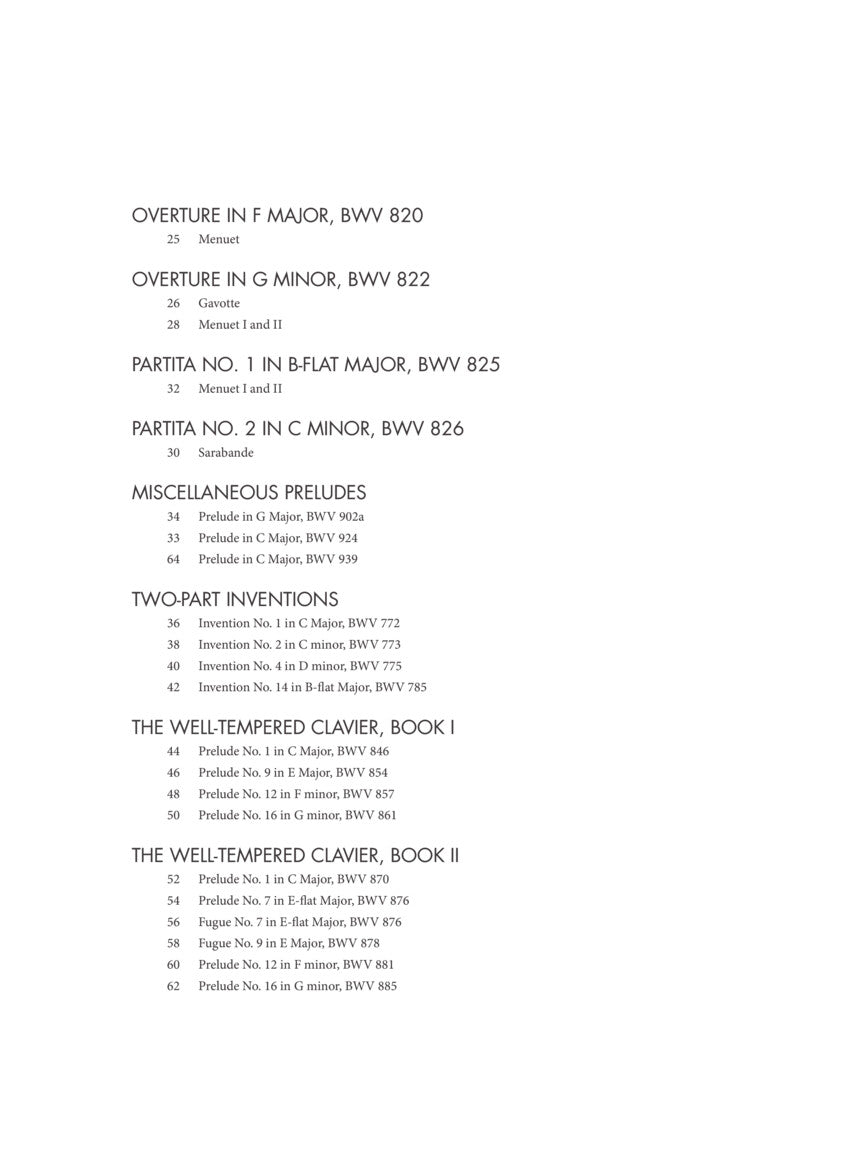 OVERTURE IN F MAJOR, BWV 820
25 Menuet

OVERTURE IN G MINOR, BWV 822
26 Gavotte
28 Menuet I and II

PARTITA NO. 1 IN B-FLAT MAJOR, BWV 825
32 Menuet I and II

PARTITA NO. 2 IN C MINOR, BWV 826
30 Sarabande

MISCELLANEOUS PRELUDES
34 Prelude in G Major, BWV 902a
33 Prelude in C Major, BWV 924
64 Prelude in C Major, BWV 939

TWO-PART INVENTIONS
36 Invention No. 1 in C Major, BWV 772
38 Invention No. 2 in C minor, BWV 773
40 Invention No. 4 in D minor, BWV 775
42 Invention No. 14 in B-flat Major, BWV 785

THE WELL-TEMPERED CLAVIER, BOOK I
44 Prelude No. 1 in C Major, BWV 846
46 Prelude No. 9 in E Major, BWV 854
48 Prelude No. 12 in F minor, BWV 857
50 Prelude No. 16 in G minor, BWV 861

THE WELL-TEMPERED CLAVIER, BOOK II
52 Prelude No. 1 in C Major, BWV 870
54 Prelude No. 7 in E-flat Major, BWV 876
56 Fugue No. 7 in E-flat Major, BWV 876
58 Fugue No. 9 in E Major, BWV 878
60 Prelude No. 12 in F minor, BWV 881
62 Prelude No. 16 in G minor, BWV 885